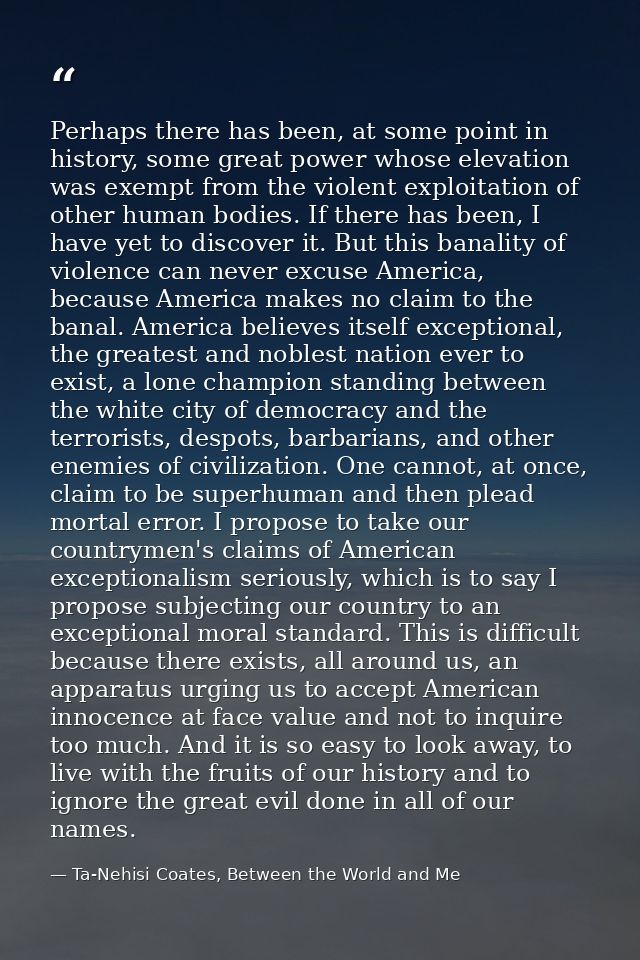 "

Perhaps there has been, at some point in history, some great power whose elevation was exempt from the violent exploitation of other human bodies. If there has been, I have yet to discover it. But this banality of violence can never excuse America, because America makes no claim to the banal. America believes itself exceptional, the greatest and noblest nation ever to exist, a lone champion standing between the white city of democracy and the terrorists, despots, barbarians, and other enemies of civilization. One cannot, at once, claim to be superhuman and then plead mortal error. I propose to take our countrymen's claims of American exceptionalism seriously, which is to say I propose subjecting our country to an exceptional moral standard. This is difficult because there exists, all around us, an apparatus urging us to accept American innocence at face value and not to inquire too much. And it is so easy to look away, to live with the fruits of our history and to ignore the great evil done in all of our names.

— Ta-Nehisi Coates, Between the World and Me